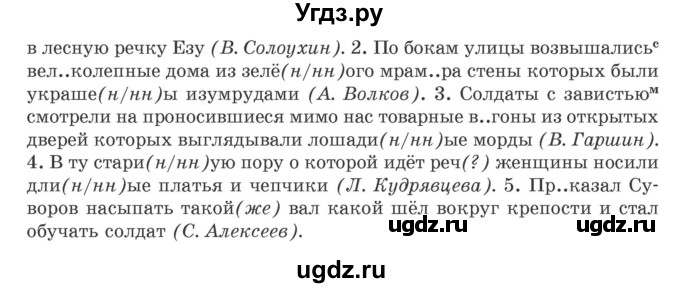 Угдз.ру

в лесную речку Езу (В. Солоухин). 2. По бокам улицы возвышались$^{с}$ вел..колепные дома из зелё(н/нн)ого мрам..ра стены которых были украше(н/нн)ы изумрудами (А. Волков). 3. Солдаты с завистью$^{м}$ смотрели на проносившиеся мимо нас товарные в..гоны из открытых дверей которых выглядывали лошади(н/нн)ые морды (В. Гаршин). 4. В ту стари(н/нн)ую пору о которой идёт реч(?) женщины носили дли(н/нн)ые платья и чепчики (Л. Кудрявцева). 5. Пр..казал Суворов насыпать такой(же) вал какой шёл вокруг крепости и стал обучать солдат (С. Алексеев).

ugdz.ru ugdz.ru

ugdz.ru